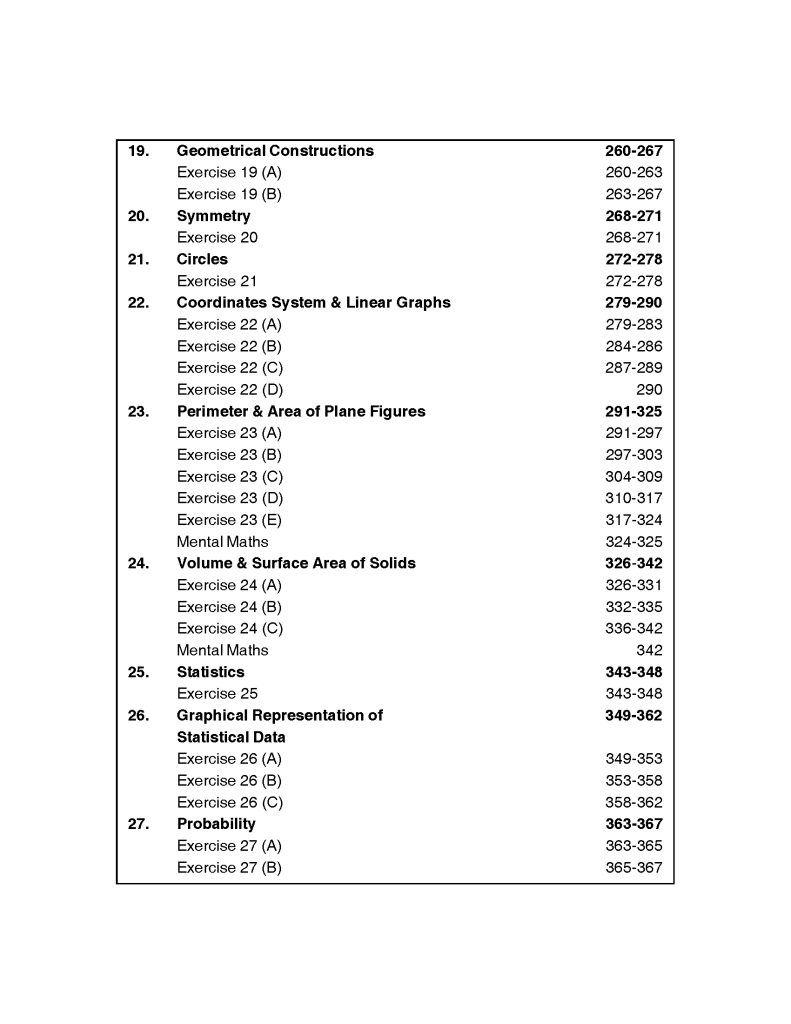 19. Geometrical Constructions 260-267
Exercise 19 (A) 260-263
Exercise 19 (B) 263-267
20. Symmetry 268-271
Exercise 20 268-271
21. Circles 272-278
Exercise 21 272-278
22. Coordinates System & Linear Graphs 279-290
Exercise 22 (A) 279-283
Exercise 22 (B) 284-286
Exercise 22 (C) 287-289
Exercise 22 (D) 290
23. Perimeter & Area of Plane Figures 291-325
Exercise 23 (A) 291-297
Exercise 23 (B) 297-303
Exercise 23 (C) 304-309
Exercise 23 (D) 310-317
Exercise 23 (E) 317-324
Mental Maths 324-325
24. Volume & Surface Area of Solids 326-342
Exercise 24 (A) 326-331
Exercise 24 (B) 332-335
Exercise 24 (C) 336-342
Mental Maths 342
25. Statistics 343-348
Exercise 25 343-348
26. Graphical Representation of Statistical Data 349-362
Exercise 26 (A) 349-353
Exercise 26 (B) 353-358
Exercise 26 (C) 358-362
27. Probability 363-367
Exercise 27 (A) 363-365
Exercise 27 (B) 365-367